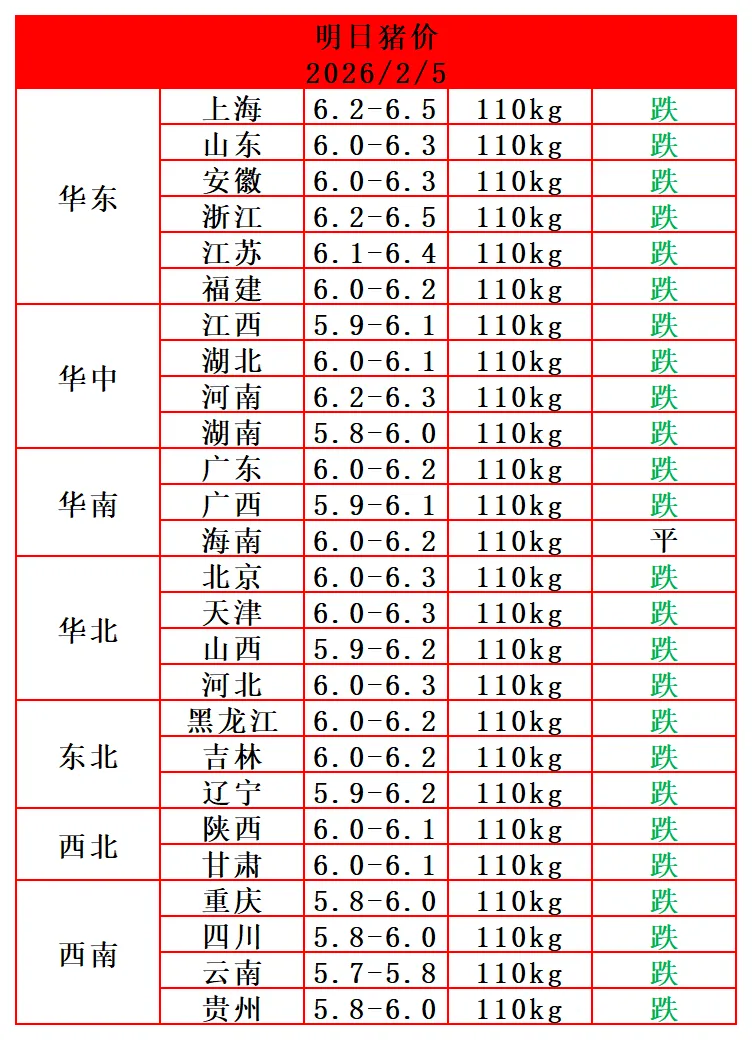 明日猪价
2026/2/5

| | | | | |
|---|---|---|---|---|
| 华东 | 上海 | 6.2-6.5 | 110kg | 跌 |
| | 山东 | 6.0-6.3 | 110kg | 跌 |
| | 安徽 | 6.0-6.3 | 110kg | 跌 |
| | 浙江 | 6.2-6.5 | 110kg | 跌 |
| | 江苏 | 6.1-6.4 | 110kg | 跌 |
| | 福建 | 6.0-6.2 | 110kg | 跌 |
| 华中 | 江西 | 5.9-6.1 | 110kg | 跌 |
| | 湖北 | 6.0-6.1 | 110kg | 跌 |
| | 河南 | 6.2-6.3 | 110kg | 跌 |
| | 湖南 | 5.8-6.0 | 110kg | 跌 |
| 华南 | 广东 | 6.0-6.2 | 110kg | 跌 |
| | 广西 | 5.9-6.1 | 110kg | 跌 |
| | 海南 | 6.0-6.2 | 110kg | 平 |
| 华北 | 北京 | 6.0-6.3 | 110kg | 跌 |
| | 天津 | 6.0-6.3 | 110kg | 跌 |
| | 山西 | 5.9-6.2 | 110kg | 跌 |
| | 河北 | 6.0-6.3 | 110kg | 跌 |
| 东北 | 黑龙江 | 6.0-6.2 | 110kg | 跌 |
| | 吉林 | 6.0-6.2 | 110kg | 跌 |
| | 辽宁 | 5.9-6.2 | 110kg | 跌 |
| 西北 | 陕西 | 6.0-6.1 | 110kg | 跌 |
| | 甘肃 | 6.0-6.1 | 110kg | 跌 |
| 西南 | 重庆 | 5.8-6.0 | 110kg | 跌 |
| | 四川 | 5.8-6.0 | 110kg | 跌 |
| | 云南 | 5.7-5.8 | 110kg | 跌 |
| | 贵州 | 5.8-6.0 | 110kg | 跌 |